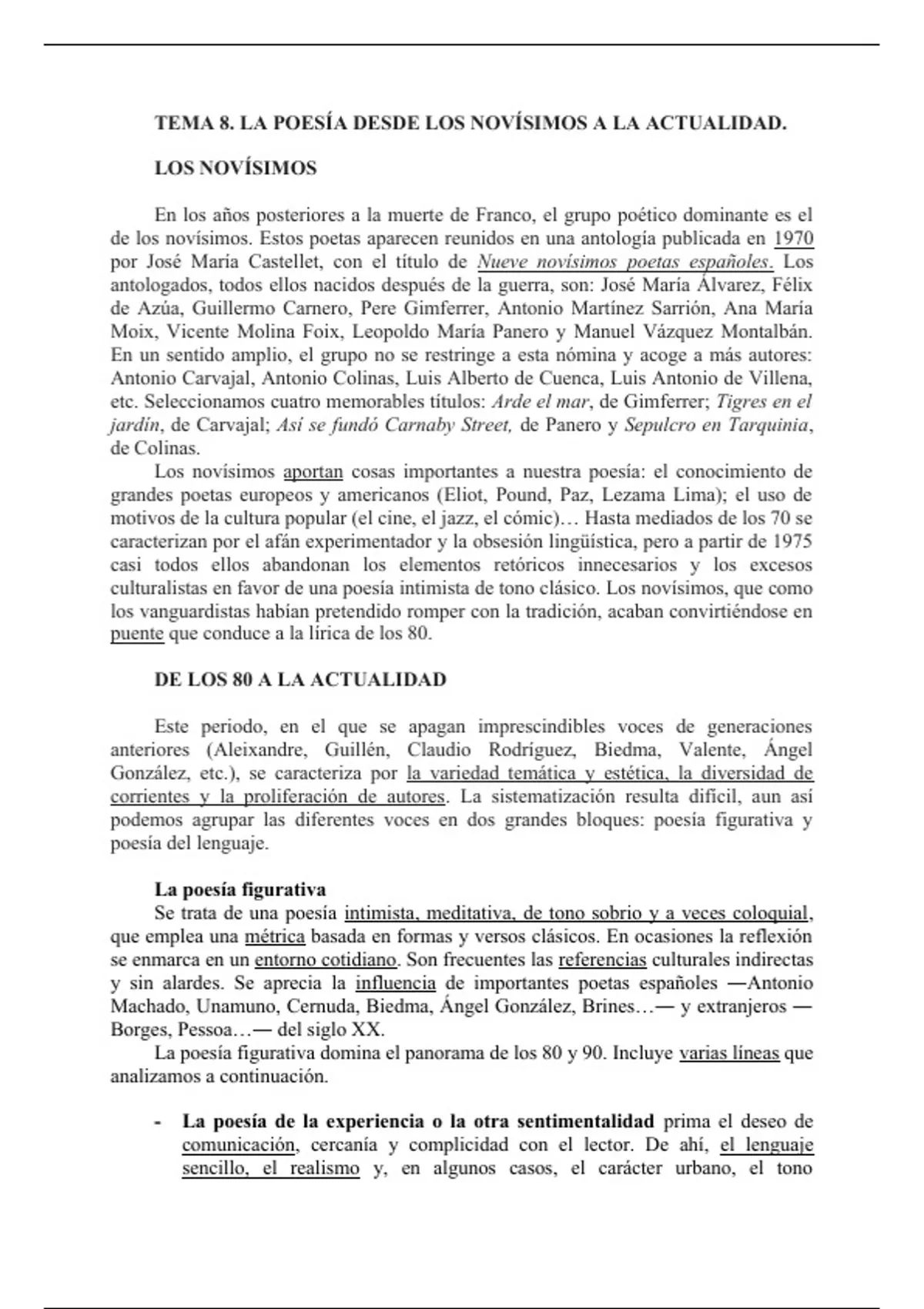 TEMA 8. LA POESÍA DESDE LOS NOVÍSIMOS A LA ACTUALIDAD.

LOS NOVÍSIMOS

En los años posteriores a la muerte de Franco, el grupo poético dominante es el de los novísimos. Estos poetas aparecen reunidos en una antología publicada en 1970 por José María Castellet, con el título de Nueve novísimos poetas españoles. Los antologados, todos ellos nacidos después de la guerra, son: José María Álvarez, Félix de Azúa, Guillermo Carnero, Pere Gimferrer, Antonio Martínez Sarrión, Ana María Moix, Vicente Molina Foix, Leopoldo María Panero y Manuel Vázquez Montalbán. En un sentido amplio, el grupo no se restringe a esta nómina y acoge a más autores: Antonio Carvajal, Antonio Colinas, Luis Alberto de Cuenca, Luis Antonio de Villena, etc. Seleccionamos cuatro memorables títulos: Arde el mar, de Gimferrer; Tigres en el jardín, de Carvajal; Así se fundó Carnaby Street, de Panero y Sepulcro en Tarquinia, de Colinas.
Los novísimos aportan cosas importantes a nuestra poesía: el conocimiento de grandes poetas europeos y americanos (Eliot, Pound, Paz, Lezama Lima); el uso de motivos de la cultura popular (el cine, el jazz, el cómic)… Hasta mediados de los 70 se caracterizan por el afán experimentador y la obsesión lingüística, pero a partir de 1975 casi todos ellos abandonan los elementos retóricos innecesarios y los excesos culturalistas en favor de una poesía intimista de tono clásico. Los novísimos, que como los vanguardistas habían pretendido romper con la tradición, acaban convirtiéndose en puente que conduce a la lírica de los 80.

DE LOS 80 A LA ACTUALIDAD

Este periodo, en el que se apagan imprescindibles voces de generaciones anteriores (Aleixandre, Guillén, Claudio Rodríguez, Biedma, Valente, Ángel González, etc.), se caracteriza por la variedad temática y estética, la diversidad de corrientes y la proliferación de autores. La sistematización resulta difícil, aun así podemos agrupar las diferentes voces en dos grandes bloques: poesía figurativa y poesía del lenguaje.

La poesía figurativa
Se trata de una poesía intimista, meditativa, de tono sobrio y a veces coloquial, que emplea una métrica basada en formas y versos clásicos. En ocasiones la reflexión se enmarca en un entorno cotidiano. Son frecuentes las referencias culturales indirectas y sin alardes. Se aprecia la influencia de importantes poetas españoles —Antonio Machado, Unamuno, Cernuda, Biedma, Ángel González, Brines…— y extranjeros —Borges, Pessoa…— del siglo XX.
La poesía figurativa domina el panorama de los 80 y 90. Incluye varias líneas que analizamos a continuación.

- La poesía de la experiencia o la otra sentimentalidad prima el deseo de comunicación, cercanía y complicidad con el lector. De ahí, el lenguaje sencillo, el realismo y, en algunos casos, el carácter urbano, el tono